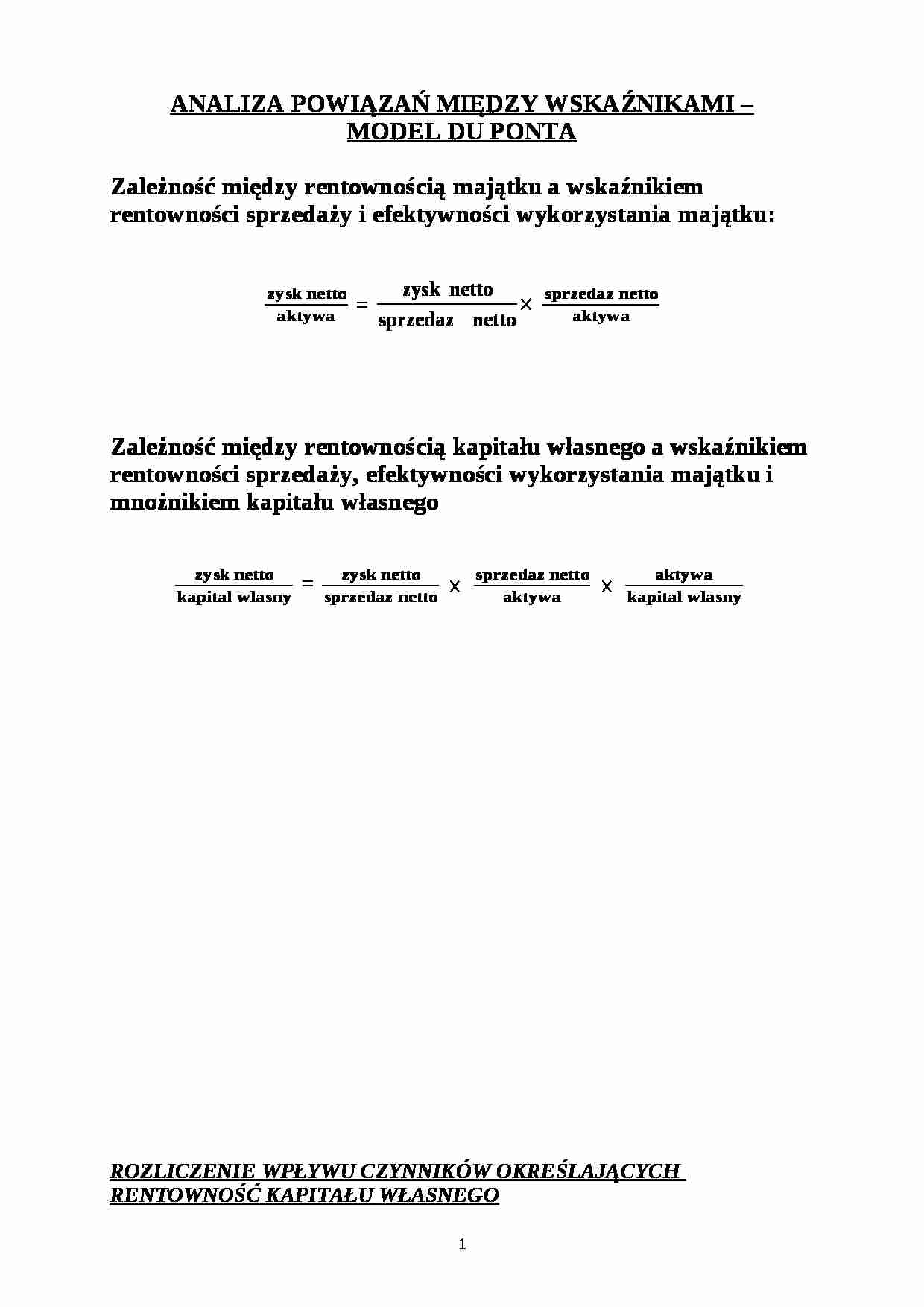 ANALIZA POWIĄZAŃ MIĘDZY WSKAŹNIKAMI – MODEL DU PONTA

Zależność między rentownością majątku a wskaźnikiem rentowności sprzedaży i efektywności wykorzystania majątku:

$\frac{\text{zysk netto}}{\text{aktywa}} = \frac{\text{zysk netto}}{\text{sprzedaz netto}} \times \frac{\text{sprzedaz netto}}{\text{aktywa}}$

Zależność między rentownością kapitału własnego a wskaźnikiem rentowności sprzedaży, efektywności wykorzystania majątku i mnożnikiem kapitału własnego

$\frac{\text{zysk netto}}{\text{kapital wlasny}} = \frac{\text{zysk netto}}{\text{sprzedaz netto}} \times \frac{\text{sprzedaz netto}}{\text{aktywa}} \times \frac{\text{aktywa}}{\text{kapital wlasny}}$

ROZLICZENIE WPŁYWU CZYNNIKÓW OKREŚLAJĄCYCH RENTOWNOŚĆ KAPITAŁU WŁASNEGO

1